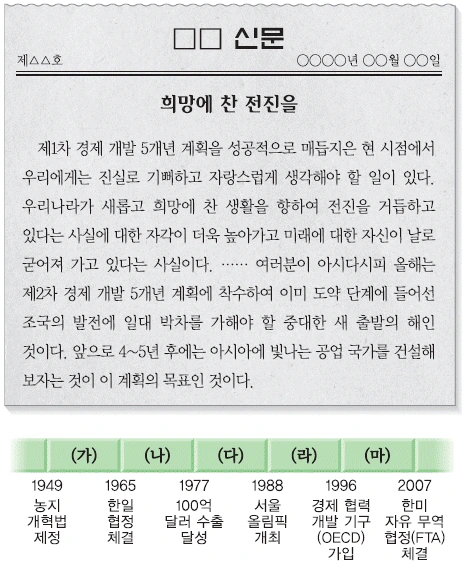 □□ 신문

제△△호

○○○○년 ○○월 ○○일

희망에 찬 전진을

제1차 경제 개발 5개년 계획을 성공적으로 매듭지은 현 시점에서 우리에게는 진실로 기뻐하고 자랑스럽게 생각해야 할 일이 있다. 우리나라가 새롭고 희망에 찬 생활을 향하여 전진을 거듭하고 있다는 사실에 대한 자각이 더욱 높아가고 미래에 대한 자신이 날로 굳어져 가고 있다는 사실이다. …… 여러분이 아시다시피 올해는 제2차 경제 개발 5개년 계획에 착수하여 이미 도약 단계에 들어선 조국의 발전에 일대 박차를 가해야 할 중대한 새 출발의 해인 것이다. 앞으로 4~5년 후에는 아시아에 빛나는 공업 국가를 건설해 보자는 것이 이 계획의 목표인 것이다.

(가) (나) (다) (라) (마)

1949
농지
개혁법
제정

1965
한일
협정
체결

1977
100억
달러 수출
달성

1988
서울
올림픽
개최

1996
경제 협력
개발 기구
(OECD)
가입

2007
한미
자유 무역
협정(FTA)
체결